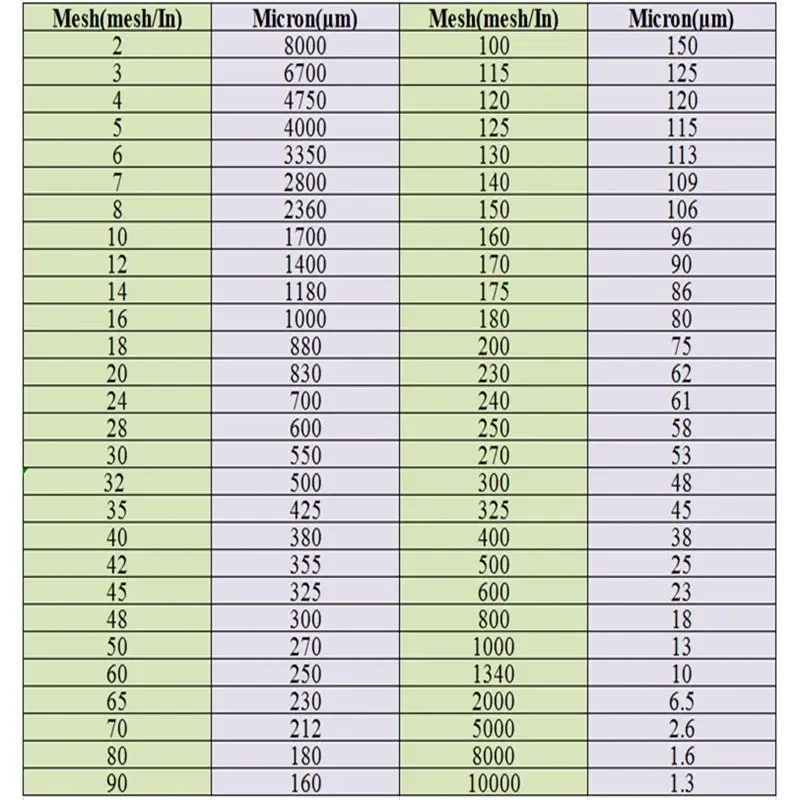 | Mesh(mesh/In) | Micron(μm) | Mesh(mesh/In) | Micron(μm) |
|---|---|---|---|
| 2 | 8000 | 100 | 150 |
| 3 | 6700 | 115 | 125 |
| 4 | 4750 | 120 | 120 |
| 5 | 4000 | 125 | 115 |
| 6 | 3350 | 130 | 113 |
| 7 | 2800 | 140 | 109 |
| 8 | 2360 | 150 | 106 |
| 10 | 1700 | 160 | 96 |
| 12 | 1400 | 170 | 90 |
| 14 | 1180 | 175 | 86 |
| 16 | 1000 | 180 | 80 |
| 18 | 880 | 200 | 75 |
| 20 | 830 | 230 | 62 |
| 24 | 700 | 240 | 61 |
| 28 | 600 | 250 | 58 |
| 30 | 550 | 270 | 53 |
| 32 | 500 | 300 | 48 |
| 35 | 425 | 325 | 45 |
| 40 | 380 | 400 | 38 |
| 42 | 355 | 500 | 25 |
| 45 | 325 | 600 | 23 |
| 48 | 300 | 800 | 18 |
| 50 | 270 | 1000 | 13 |
| 60 | 250 | 1340 | 10 |
| 65 | 230 | 2000 | 6.5 |
| 70 | 212 | 5000 | 2.6 |
| 80 | 180 | 8000 | 1.6 |
| 90 | 160 | 10000 | 1.3 |